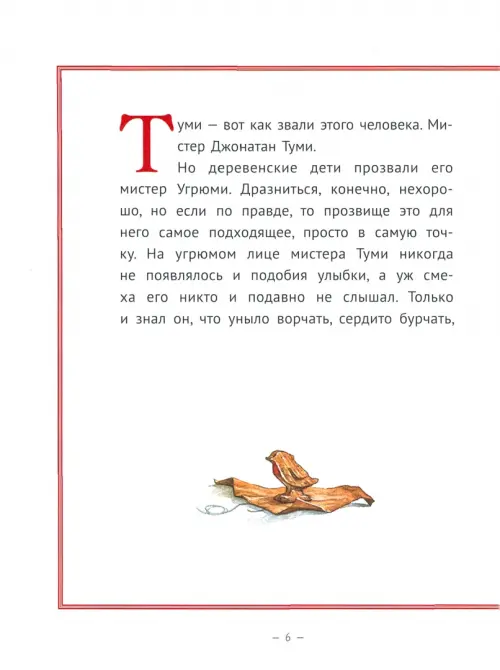 Туми — вот как звали этого человека. Мистер Джонатан Туми.

Но деревенские дети прозвали его мистер Угрюми. Дразниться, конечно, нехорошо, но если по правде, то прозвище это для него самое подходящее, просто в самую точку. На угрюмом лице мистера Туми никогда не появлялось и подобия улыбки, а уж смеха его никто и подавно не слышал. Только и знал он, что уныло ворчать, сердито бурчать,

— 6 —